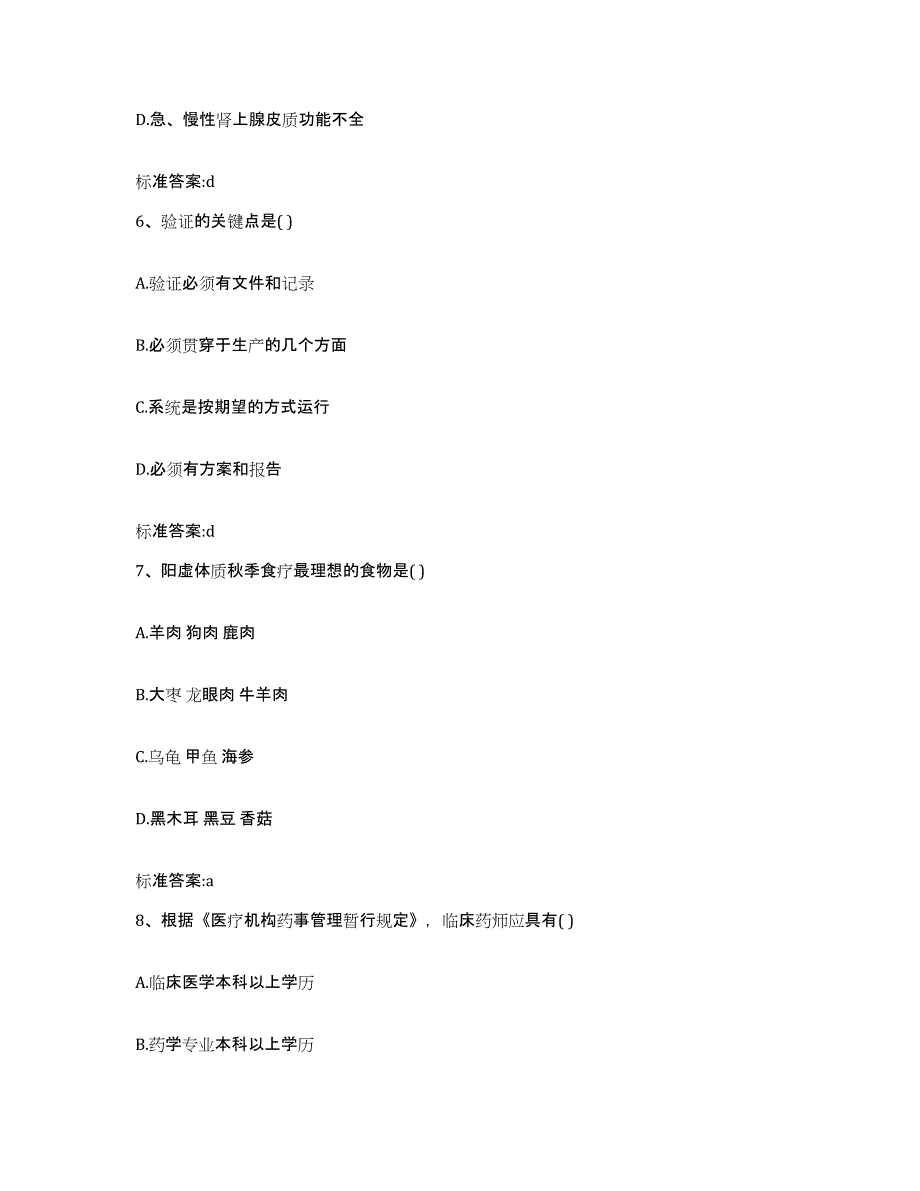 D.急、慢性肾上腺皮质功能不全

标准答案:d

6、验证的关键点是( )

A.验证必须有文件和记录

B.必须贯穿于生产的几个方面

C.系统是按期望的方式运行

D.必须有方案和报告

标准答案:d

7、阳虚体质秋季食疗最理想的食物是( )

A.羊肉 狗肉 鹿肉

B.大枣 龙眼肉 牛羊肉

C.乌龟 甲鱼 海参

D.黑木耳 黑豆 香菇

标准答案:a

8、根据《医疗机构药事管理暂行规定》，临床药师应具有( )

A.临床医学本科以上学历

B.药学专业本科以上学历